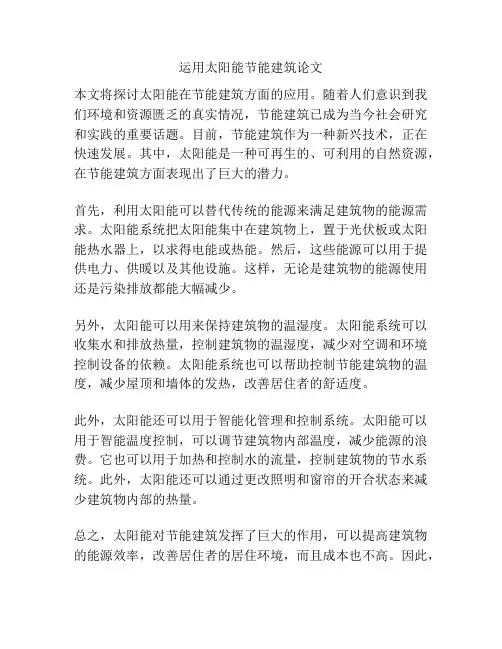 运用太阳能节能建筑论文

本文将探讨太阳能在节能建筑方面的应用。随着人们意识到我们环境和资源匮乏的真实情况，节能建筑已成为当今社会研究和实践的重要话题。目前，节能建筑作为一种新兴技术，正在快速发展。其中，太阳能是一种可再生的、可利用的自然资源，在节能建筑方面表现出了巨大的潜力。

首先，利用太阳能可以替代传统的能源来满足建筑物的能源需求。太阳能系统把太阳能集中在建筑物上，置于光伏板或太阳能热水器上，以求得电能或热能。然后，这些能源可以用于提供电力、供暖以及其他设施。这样，无论是建筑物的能源使用还是污染排放都能大幅减少。

另外，太阳能可以用来保持建筑物的温湿度。太阳能系统可以收集水和排放热量，控制建筑物的温湿度，减少对空调和环境控制设备的依赖。太阳能系统也可以帮助控制节能建筑物的温度，减少屋顶和墙体的发热，改善居住者的舒适度。

此外，太阳能还可以用于智能化管理和控制系统。太阳能可以用于智能温度控制，可以调节建筑物内部温度，减少能源的浪费。它也可以用于加热和控制水的流量，控制建筑物的节水系统。此外，太阳能还可以通过更改照明和窗帘的开合状态来减少建筑物内部的热量。

总之，太阳能对节能建筑发挥了巨大的作用，可以提高建筑物的能源效率，改善居住者的居住环境，而且成本也不高。因此，